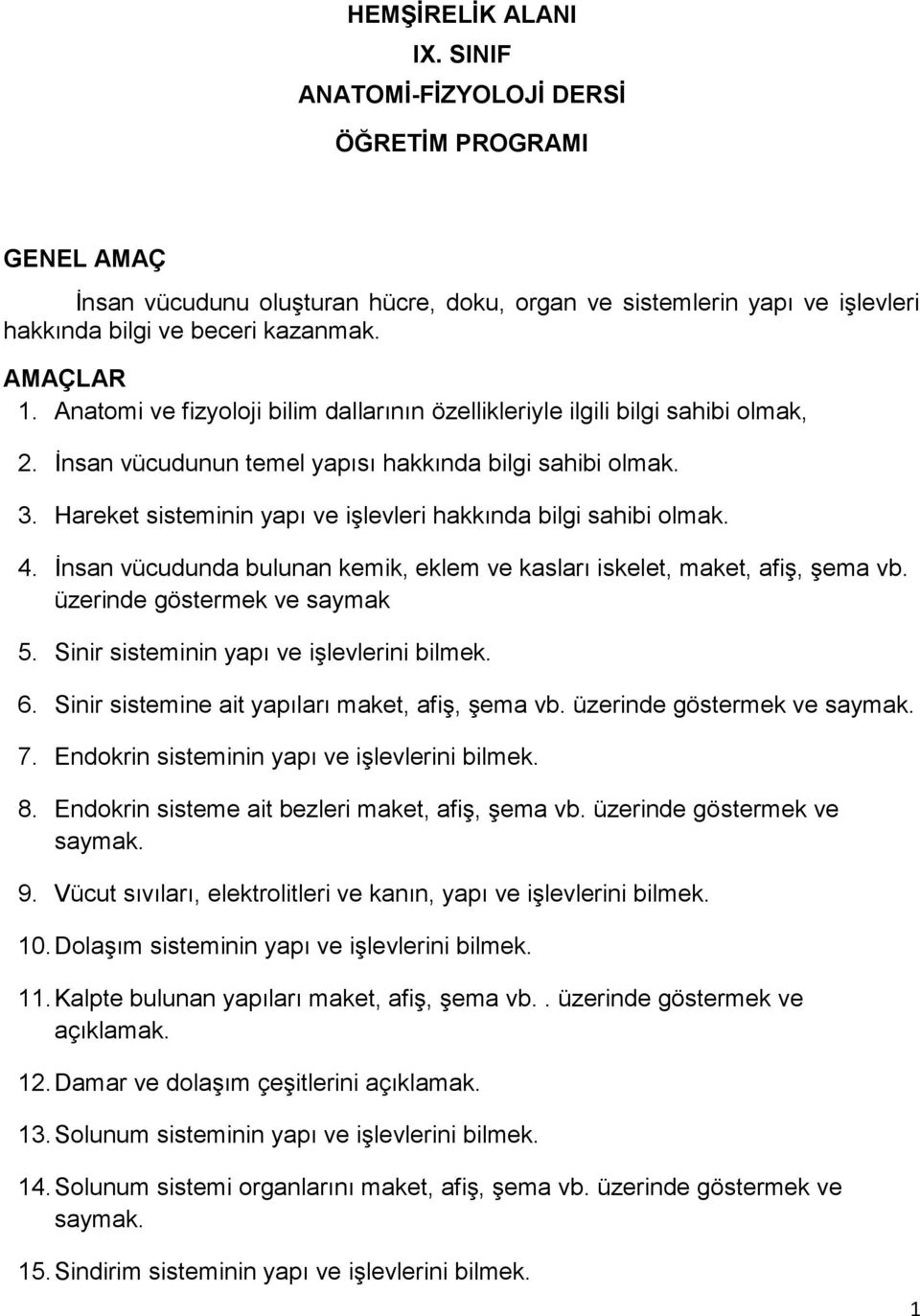 HEMŞİRELİK ALANI
IX. SINIF
ANATOMİ-FİZYOLOJİ DERSİ
ÖĞRETİM PROGRAMI

GENEL AMAÇ

İnsan vücudunu oluşturan hücre, doku, organ ve sistemlerin yapı ve işlevleri hakkında bilgi ve beceri kazanmak.

AMAÇLAR
1. Anatomi ve fizyoloji bilim dallarının özellikleriyle ilgili bilgi sahibi olmak,
2. İnsan vücudunun temel yapısı hakkında bilgi sahibi olmak.
3. Hareket sisteminin yapı ve işlevleri hakkında bilgi sahibi olmak.
4. İnsan vücudunda bulunan kemik, eklem ve kasları iskelet, maket, afiş, şema vb. üzerinde göstermek ve saymak
5. Sinir sisteminin yapı ve işlevlerini bilmek.
6. Sinir sistemine ait yapıları maket, afiş, şema vb. üzerinde göstermek ve saymak.
7. Endokrin sisteminin yapı ve işlevlerini bilmek.
8. Endokrin sisteme ait bezleri maket, afiş, şema vb. üzerinde göstermek ve saymak.
9. Vücut sıvıları, elektrolitleri ve kanın, yapı ve işlevlerini bilmek.
10. Dolaşım sisteminin yapı ve işlevlerini bilmek.
11. Kalpte bulunan yapıları maket, afiş, şema vb.. üzerinde göstermek ve açıklamak.
12. Damar ve dolaşım çeşitlerini açıklamak.
13. Solunum sisteminin yapı ve işlevlerini bilmek.
14. Solunum sistemi organlarını maket, afiş, şema vb. üzerinde göstermek ve saymak.
15. Sindirim sisteminin yapı ve işlevlerini bilmek.

1